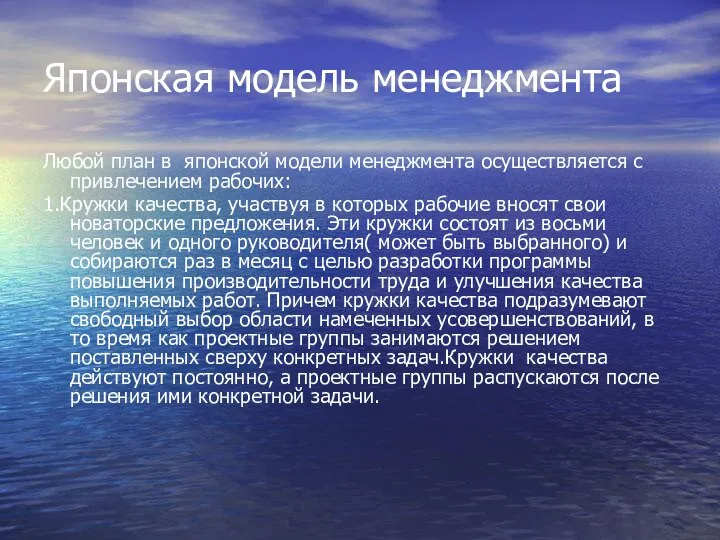 Японская модель менеджмента

Любой план в японской модели менеджмента осуществляется с привлечением рабочих:

1.Кружки качества, участвуя в которых рабочие вносят свои новаторские предложения. Эти кружки состоят из восьми человек и одного руководителя( может быть выбранного) и собираются раз в месяц с целью разработки программы повышения производительности труда и улучшения качества выполняемых работ. Причем кружки качества подразумевают свободный выбор области намеченных усовершенствований, в то время как проектные группы занимаются решением поставленных сверху конкретных задач.Кружки качества действуют постоянно, а проектные группы распускаются после решения ими конкретной задачи.